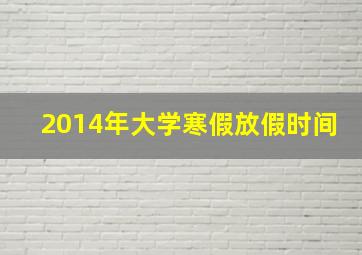 2014年大学寒假放假时间